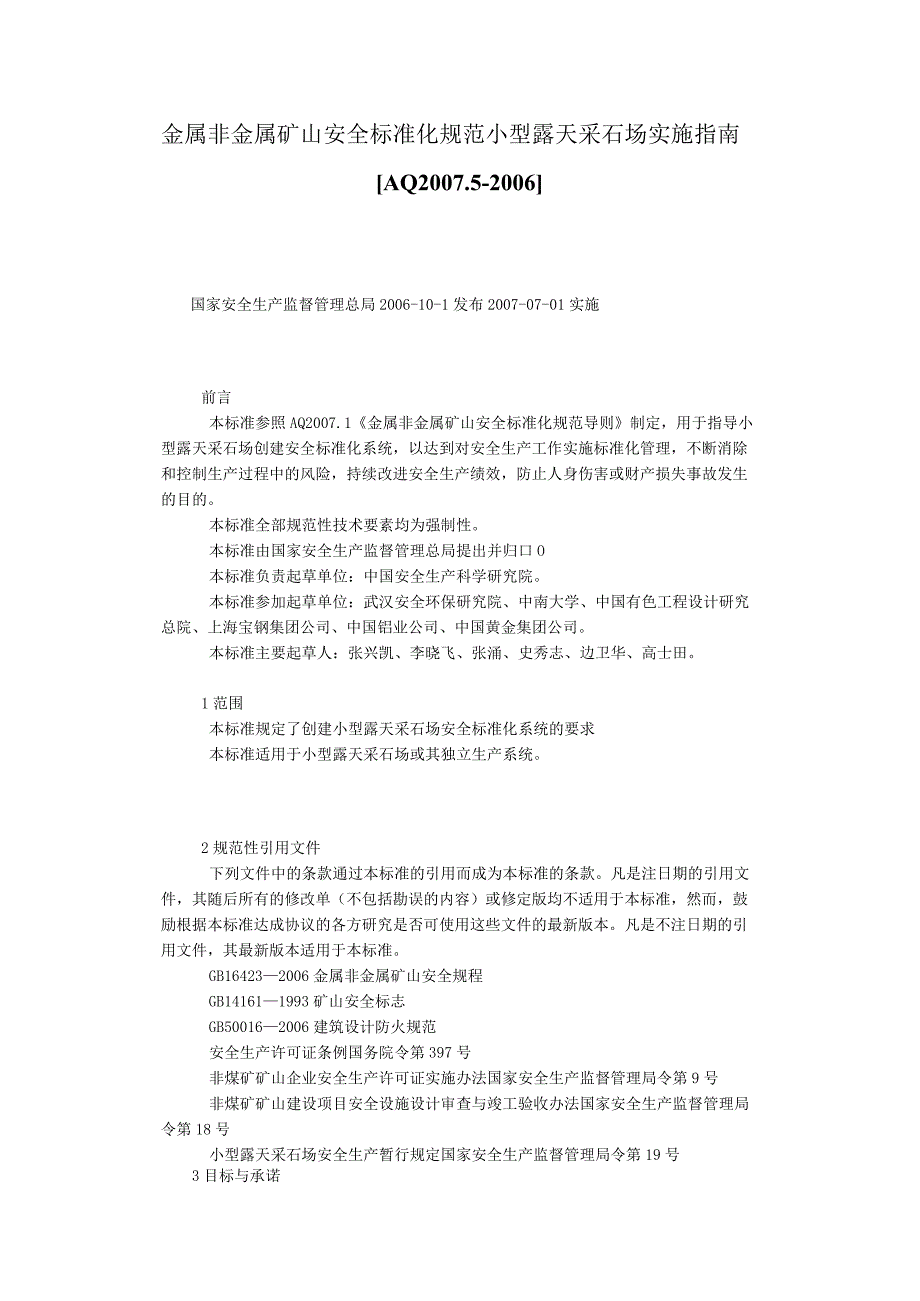 金属非金属矿山安全标准化规范小型露天采石场实施指南

[AQ2007.5-2006]

国家安全生产监督管理总局 2006-10-1 发布 2007-07-01 实施

前言

本标准参照 AQ2007.1《金属非金属矿山安全标准化规范导则》制定，用于指导小型露天采石场创建安全标准化系统，以达到对安全生产工作实施标准化管理，不断消除和控制生产过程中的风险，持续改进安全生产绩效，防止人身伤害或财产损失事故发生的目的。

本标准全部规范性技术要素均为强制性。

本标准由国家安全生产监督管理总局提出并归口 0

本标准负责起草单位：中国安全生产科学研究院。

本标准参加起草单位：武汉安全环保研究院、中南大学、中国有色工程设计研究总院、上海宝钢集团公司、中国铝业公司、中国黄金集团公司。

本标准主要起草人：张兴凯、李晓飞、张涌、史秀志、边卫华、高士田。

1 范围

本标准规定了创建小型露天采石场安全标准化系统的要求

本标准适用于小型露天采石场或其独立生产系统。

2 规范性引用文件

下列文件中的条款通过本标准的引用而成为本标准的条款。凡是注日期的引用文件，其随后所有的修改单（不包括勘误的内容）或修定版均不适用于本标准，然而，鼓励根据本标准达成协议的各方研究是否可使用这些文件的最新版本。凡是不注日期的引用文件，其最新版本适用于本标准。

GB16423—2006 金属非金属矿山安全规程

GB14161—1993 矿山安全标志

GB50016—2006 建筑设计防火规范

安全生产许可证条例国务院令第 397 号

非煤矿矿山企业安全生产许可证实施办法国家安全生产监督管理局令第 9 号

非煤矿矿山建设项目安全设施设计审查与竣工验收办法国家安全生产监督管理局令第 18 号

小型露天采石场安全生产暂行规定国家安全生产监督管理局令第 19 号

3 目标与承诺